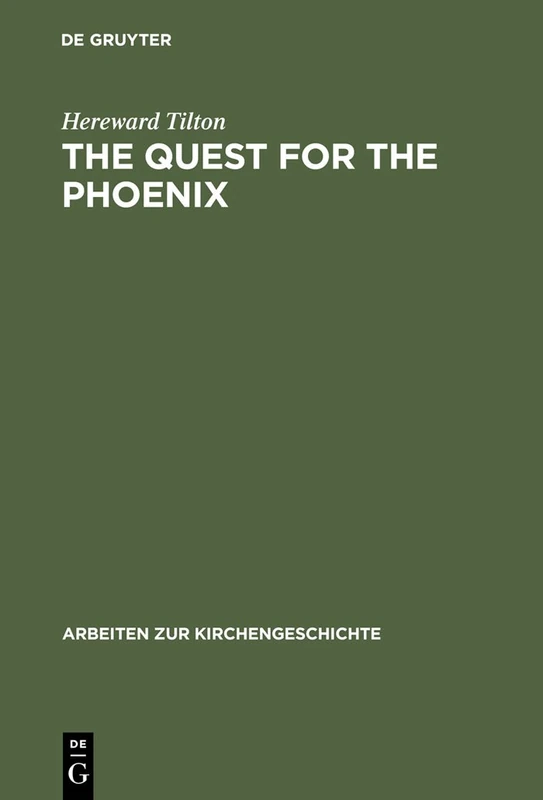 DE GRUYTER

Hereward Tilton

THE QUEST FOR THE PHOENIX

ARBEITEN ZUR KIRCHENGESCHICHTE

DE
G